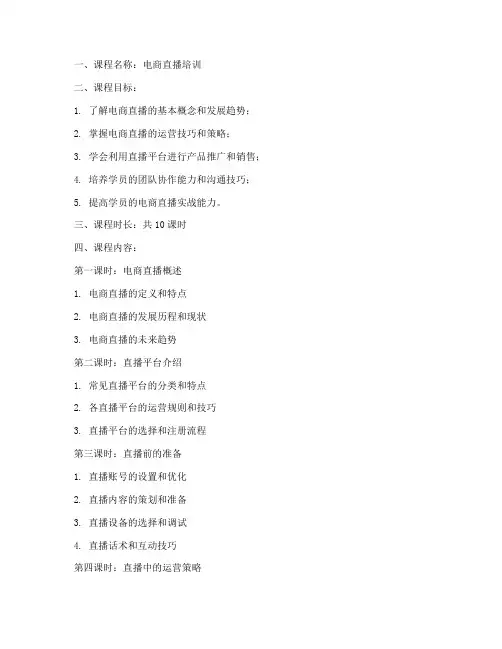 一、课程名称：电商直播培训

二、课程目标：

1. 了解电商直播的基本概念和发展趋势；

2. 掌握电商直播的运营技巧和策略；

3. 学会利用直播平台进行产品推广和销售；

4. 培养学员的团队协作能力和沟通技巧；

5. 提高学员的电商直播实战能力。

三、课程时长：共 10 课时

四、课程内容：

第一课时：电商直播概述

1. 电商直播的定义和特点

2. 电商直播的发展历程和现状

3. 电商直播的未来趋势

第二课时：直播平台介绍

1. 常见直播平台的分类和特点

2. 各直播平台的运营规则和技巧

3. 直播平台的选择和注册流程

第三课时：直播前的准备

1. 直播账号的设置和优化

2. 直播内容的策划和准备

3. 直播设备的选择和调试

4. 直播话术和互动技巧

第四课时：直播中的运营策略